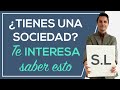 ¿TIENES UNA SOCIEDAD?
Te INTERESA
saber esto

S.L